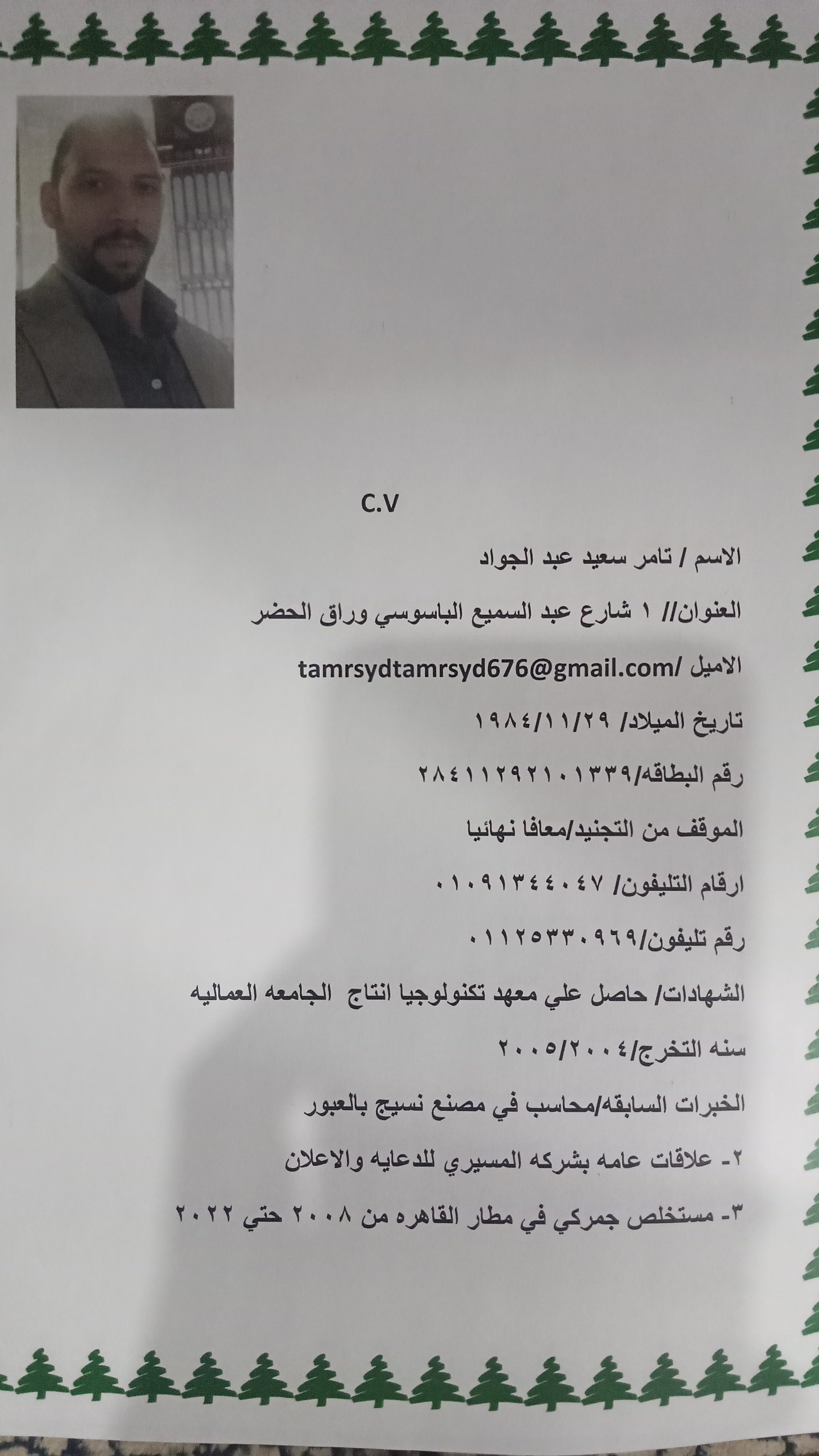 C.V

الاسم / تامر سعيد عبد الجواد

العنوان// ١ شارع عبد السميع الباسوسي وراق الحضر

الاميل /tamrsydtamrsyd676@gmail.com

تاريخ الميلاد/ ١٩٨٤/١١/٢٩

رقم البطاقه/٢٨٤١١٢٩٢١٠١٣٣٩

الموقف من التجنيد/معافا نهائيا

ارقام التليفون/ ٠١٠٩١٣٤٤٠٤٧

رقم تليفون/٠١١٢٥٣٣٠٩٦٩

الشهادات/ حاصل علي معهد تكنولوجيا انتاج الجامعه العماليه

سنه التخرج/٢٠٠٥/٢٠٠٤

الخبرات السابقه/محاسب في مصنع نسيج بالعبور

٢- علاقات عامه بشركه المسيري للدعايه والاعلان

٣- مستخلص جمركي في مطار القاهره من ٢٠٠٨ حتي ٢٠٢٢